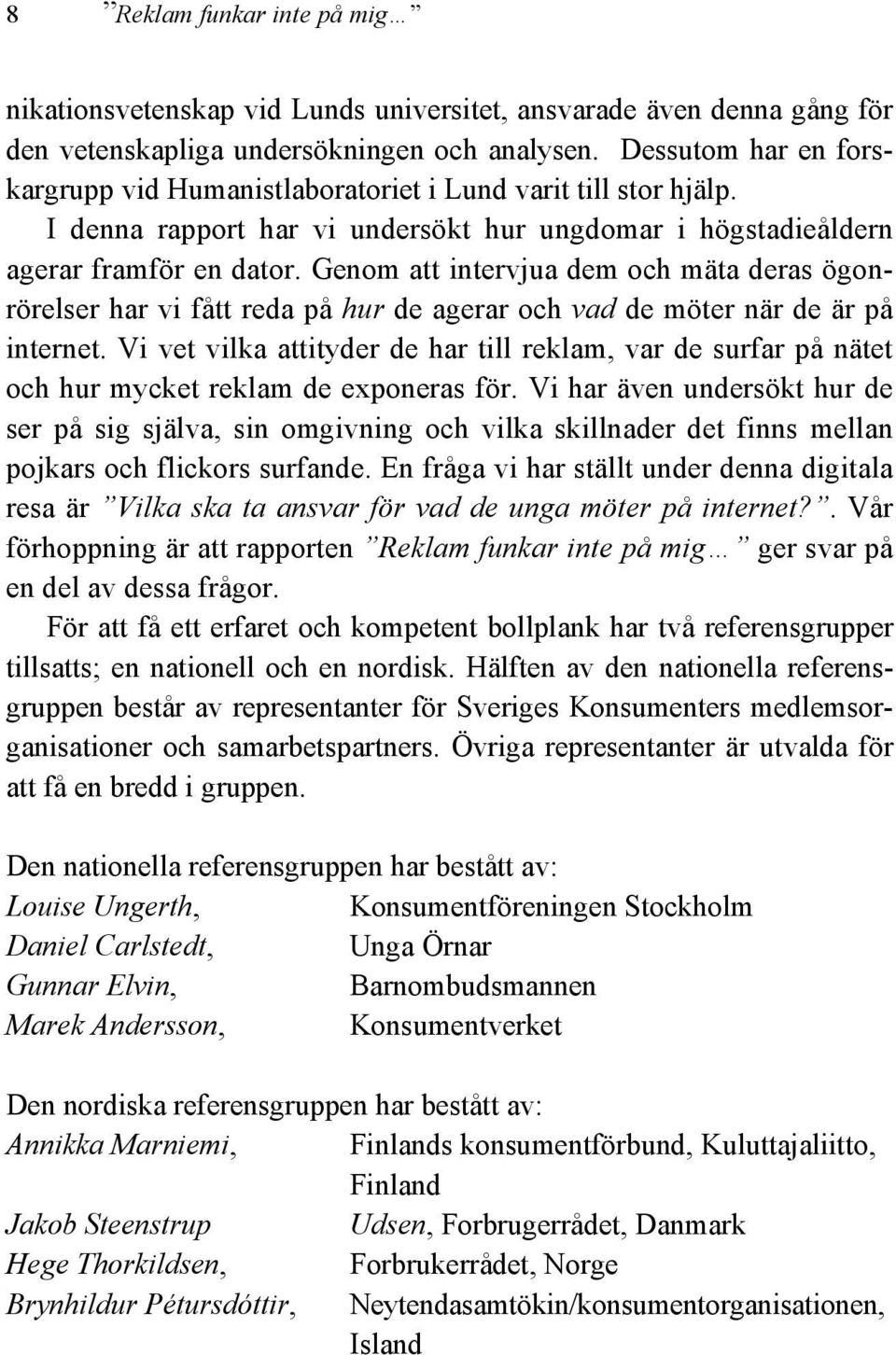 8 ”Reklam funkar inte på mig…”

nikationsvetenskap vid Lunds universitet, ansvarade även denna gång för den vetenskapliga undersökningen och analysen. Dessutom har en forskargrupp vid Humanistlaboratoriet i Lund varit till stor hjälp.

I denna rapport har vi undersökt hur ungdomar i högstadieåldern agerar framför en dator. Genom att intervjua dem och mäta deras ögonrörelser har vi fått reda på hur de agerar och vad de möter när de är på internet. Vi vet vilka attityder de har till reklam, var de surfar på nätet och hur mycket reklam de exponeras för. Vi har även undersökt hur de ser på sig själva, sin omgivning och vilka skillnader det finns mellan pojkars och flickors surfande. En fråga vi har ställt under denna digitala resa är ”Vilka ska ta ansvar för vad de unga möter på internet?”. Vår förhoppning är att rapporten ”Reklam funkar inte på mig…” ger svar på en del av dessa frågor.

För att få ett erfaret och kompetent bollplank har två referensgrupper tillsatts; en nationell och en nordisk. Hälften av den nationella referensgruppen består av representanter för Sveriges Konsumenters medlemsorganisationer och samarbetspartners. Övriga representanter är utvalda för att få en bredd i gruppen.

Den nationella referensgruppen har bestått av:

Louise Ungerth, Konsumentföreningen Stockholm
Daniel Carlstedt, Unga Örnar
Gunnar Elvin, Barnombudsmannen
Marek Andersson, Konsumentverket

Den nordiska referensgruppen har bestått av:

Annikka Marniemi, Finlands konsumentförbund, Kuluttajaliitto, Finland
Jakob Steenstrup Udsen, Forbrugerrådet, Danmark
Hege Thorkildsen, Forbrukerrådet, Norge
Brynhildur Pétursdóttir, Neytendasamtökin/konsumentorganisationen, Island